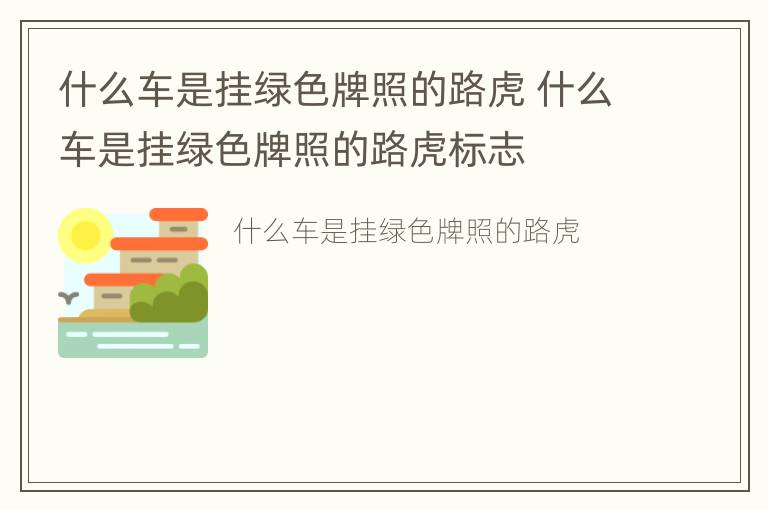 什么车是挂绿色牌照的路虎 什么车是挂绿色牌照的路虎标志

什么车是挂绿色牌照的路虎